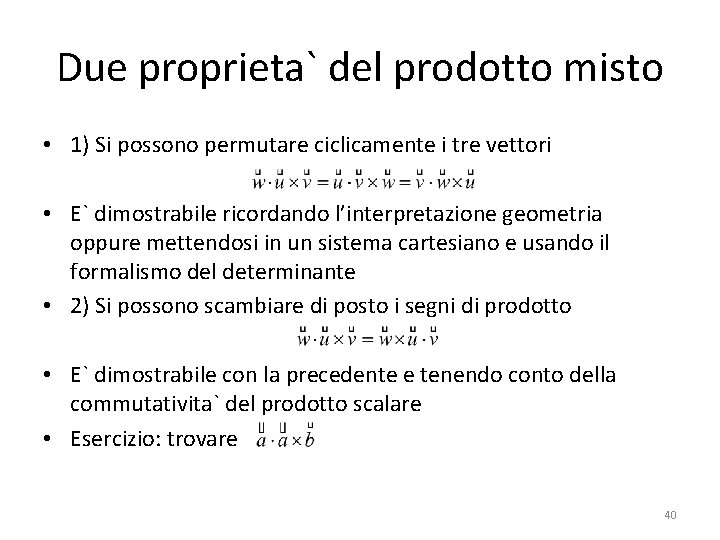 Due proprieta` del prodotto misto

• 1) Si possono permutare ciclicamente i tre vettori

$\vec{w} \cdot \vec{u} \times \vec{v} = \vec{u} \cdot \vec{v} \times \vec{w} = \vec{v} \cdot \vec{w} \times \vec{u}$

• E` dimostrabile ricordando l'interpretazione geometria oppure mettendosi in un sistema cartesiano e usando il formalismo del determinante

• 2) Si possono scambiare di posto i segni di prodotto

$\vec{w} \cdot \vec{u} \times \vec{v} = \vec{w} \times \vec{u} \cdot \vec{v}$

• E` dimostrabile con la precedente e tenendo conto della commutativita` del prodotto scalare

• Esercizio: trovare $\vec{a} \cdot \vec{a} \times \vec{b}$

40